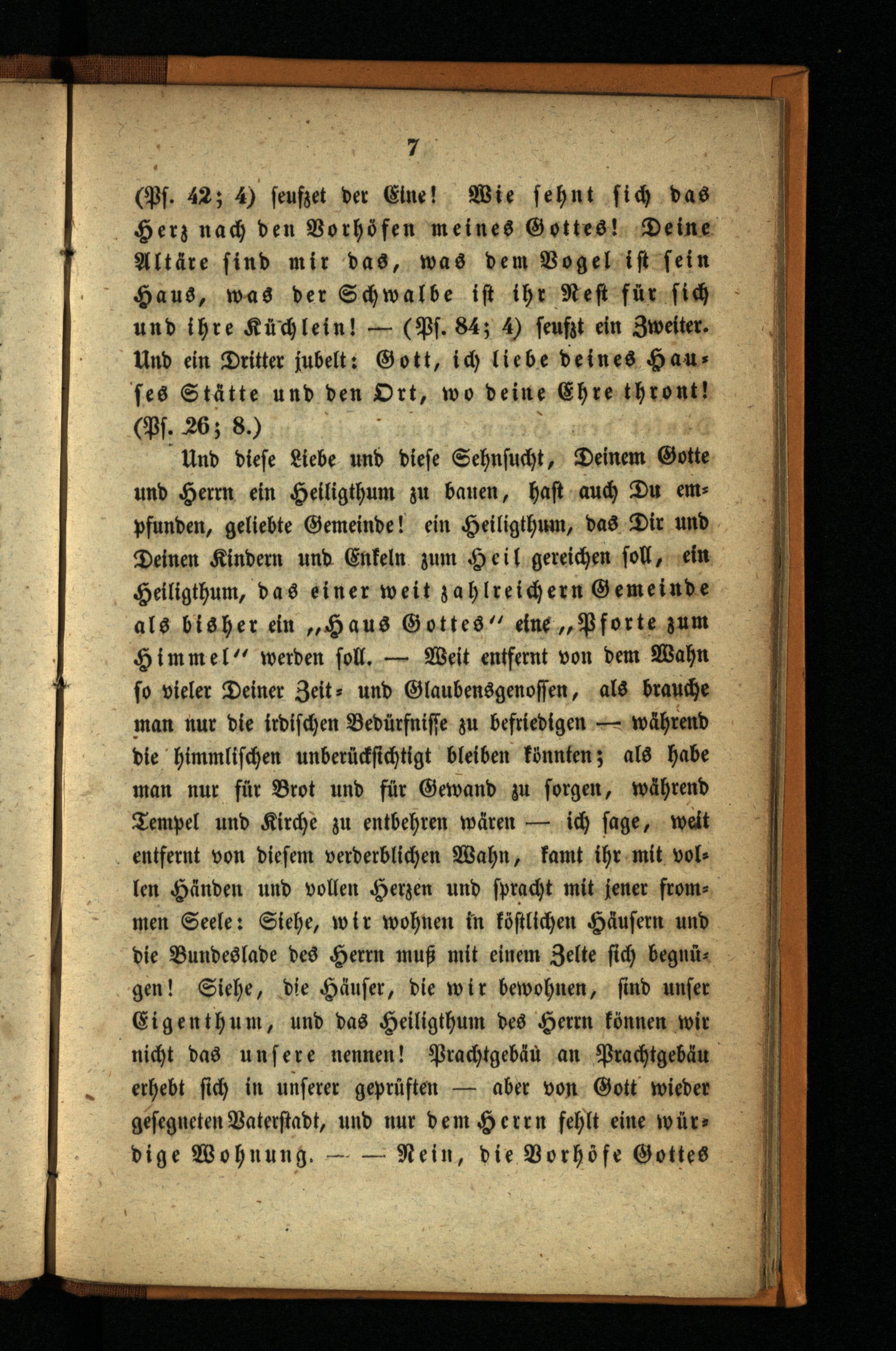 7

(Ps. 42; 4) seufzet der Eine! Wie sehnt sich das Herz nach den Vorhöfen meines Gottes! Deine Altäre sind mir das, was dem Vogel ist sein Haus, was der Schwalbe ist ihr Nest für sich und ihre Küchlein! — (Ps. 84; 4) seufzt ein Zweiter. Und ein Dritter jubelt: Gott, ich liebe deines Hauses Stätte und den Ort, wo deine Ehre thront! (Ps. 26; 8.)

Und diese Liebe und diese Sehnsucht, Deinem Gotte und Herrn ein Heiligthum zu bauen, hast auch Du empfunden, geliebte Gemeinde! ein Heiligthum, das Dir und Deinen Kindern und Enkeln zum Heil gereichen soll, ein Heiligthum, das einer weit zahlreichern Gemeinde als bisher ein „Haus Gottes" eine „Pforte zum Himmel" werden soll. — Weit entfernt von dem Wahn so vieler Deiner Zeit- und Glaubensgenossen, als brauche man nur die irdischen Bedürfnisse zu befriedigen — während die himmlischen unberücksichtigt bleiben könnten; als habe man nur für Brot und für Gewand zu sorgen, während Tempel und Kirche zu entbehren wären — ich sage, weit entfernt von diesem verderblichen Wahn, kamt ihr mit vollen Händen und vollen Herzen und spracht mit jener frommen Seele: Siehe, wir wohnen in köstlichen Häusern und die Bundeslade des Herrn muß mit einem Zelte sich begnügen! Siehe, die Häuser, die wir bewohnen, sind unser Eigenthum, und das Heiligthum des Herrn können wir nicht das unsere nennen! Prachtgebäu an Prachtgebäu erhebt sich in unserer geprüften — aber von Gott wieder gesegneten Vaterstadt, und nur dem Herrn fehlt eine würdige Wohnung. — — Nein, die Vorhöfe Gottes